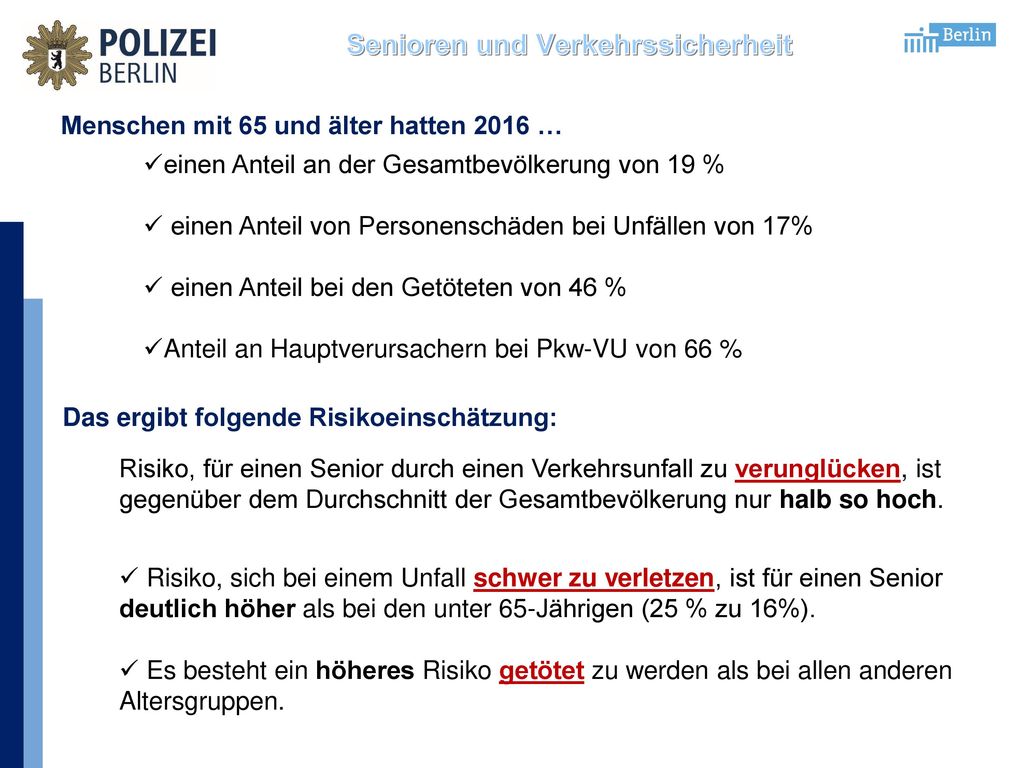 POLIZEI BERLIN

Senioren und Verkehrssicherheit

Berlin

Menschen mit 65 und älter hatten 2016 …

✓einen Anteil an der Gesamtbevölkerung von 19 %

✓ einen Anteil von Personenschäden bei Unfällen von 17%

✓ einen Anteil bei den Getöteten von 46 %

✓Anteil an Hauptverursachern bei Pkw-VU von 66 %

Das ergibt folgende Risikoeinschätzung:

Risiko, für einen Senior durch einen Verkehrsunfall zu verunglücken, ist gegenüber dem Durchschnitt der Gesamtbevölkerung nur halb so hoch.

✓ Risiko, sich bei einem Unfall schwer zu verletzen, ist für einen Senior deutlich höher als bei den unter 65-Jährigen (25 % zu 16%).

✓ Es besteht ein höheres Risiko getötet zu werden als bei allen anderen Altersgruppen.